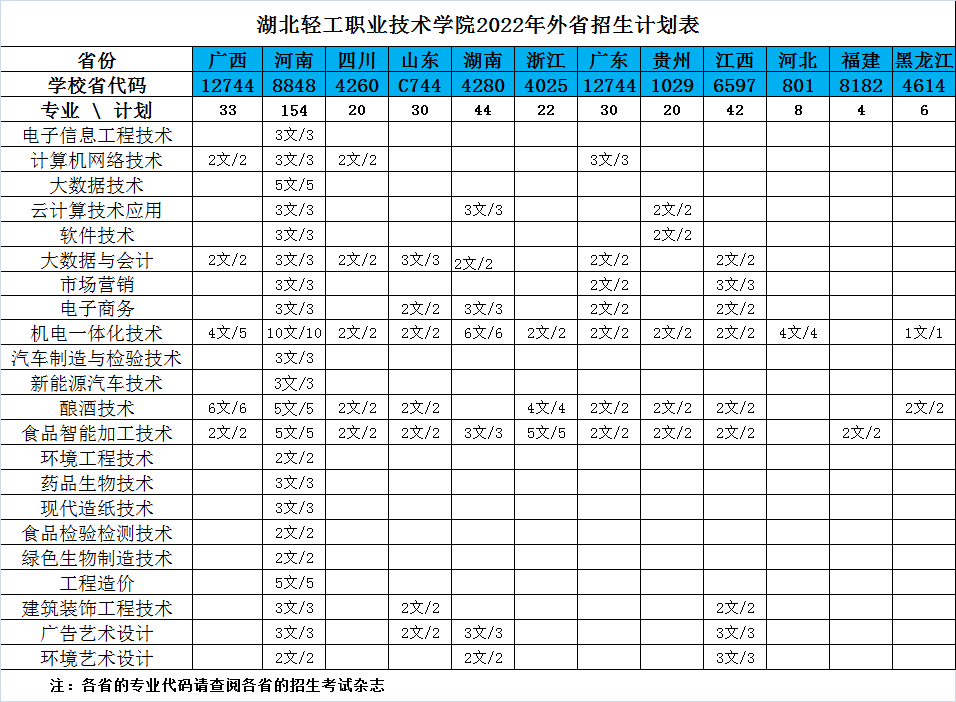 湖北轻工职业技术学院2022年外省招生计划表

| 省份 | 广西 | 河南 | 四川 | 山东 | 湖南 | 浙江 | 广东 | 贵州 | 江西 | 河北 | 福建 | 黑龙江 |
|---|---|---|---|---|---|---|---|---|---|---|---|---|
| 学校省代码 | 12744 | 8848 | 4260 | C744 | 4280 | 4025 | 12744 | 1029 | 6597 | 801 | 8182 | 4614 |
| 专业 \ 计划 | 33 | 154 | 20 | 30 | 44 | 22 | 30 | 20 | 42 | 8 | 4 | 6 |
| 电子信息工程技术 | | 3文/3 | | | | | | | | | | |
| 计算机网络技术 | 2文/2 | 3文/3 | 2文/2 | | | | 3文/3 | | | | | |
| 大数据技术 | | 5文/5 | | | | | | | | | | |
| 云计算技术应用 | | 3文/3 | | | 3文/3 | | | 2文/2 | | | | |
| 软件技术 | | 3文/3 | | | | | | 2文/2 | | | | |
| 大数据与会计 | 2文/2 | 3文/3 | 2文/2 | 3文/3 | 2文/2 | | 2文/2 | | 2文/2 | | | |
| 市场营销 | | 3文/3 | | | | | 2文/2 | | 3文/3 | | | |
| 电子商务 | | 3文/3 | | 2文/2 | 3文/3 | | 2文/2 | | 2文/2 | | | |
| 机电一体化技术 | 4文/5 | 10文/10 | 2文/2 | 2文/2 | 6文/6 | 2文/2 | 2文/2 | 2文/2 | 2文/2 | 4文/4 | | 1文/1 |
| 汽车制造与检验技术 | | 3文/3 | | | | | | | | | | |
| 新能源汽车技术 | | 3文/3 | | | | | | | | | | |
| 酿酒技术 | 6文/6 | 5文/5 | 2文/2 | 2文/2 | | 4文/4 | 2文/2 | 2文/2 | 2文/2 | | | 2文/2 |
| 食品智能加工技术 | 2文/2 | 5文/5 | 2文/2 | 2文/2 | 3文/3 | 5文/5 | 2文/2 | 2文/2 | 2文/2 | | 2文/2 | |
| 环境工程技术 | | 2文/2 | | | | | | | | | | |
| 药品生物技术 | | 3文/3 | | | | | | | | | | |
| 现代造纸技术 | | 3文/3 | | | | | | | | | | |
| 食品检验检测技术 | | 2文/2 | | | | | | | | | | |
| 绿色生物制造技术 | | 2文/2 | | | | | | | | | | |
| 工程造价 | | 5文/5 | | | | | | | | | | |
| 建筑装饰工程技术 | | 3文/3 | | 2文/2 | | | | | 2文/2 | | | |
| 广告艺术设计 | | 3文/3 | | 2文/2 | 3文/3 | | | | 3文/3 | | | |
| 环境艺术设计 | | 2文/2 | | | 2文/2 | | | | 3文/3 | | | |

注：各省的专业代码请查阅各省的招生考试杂志